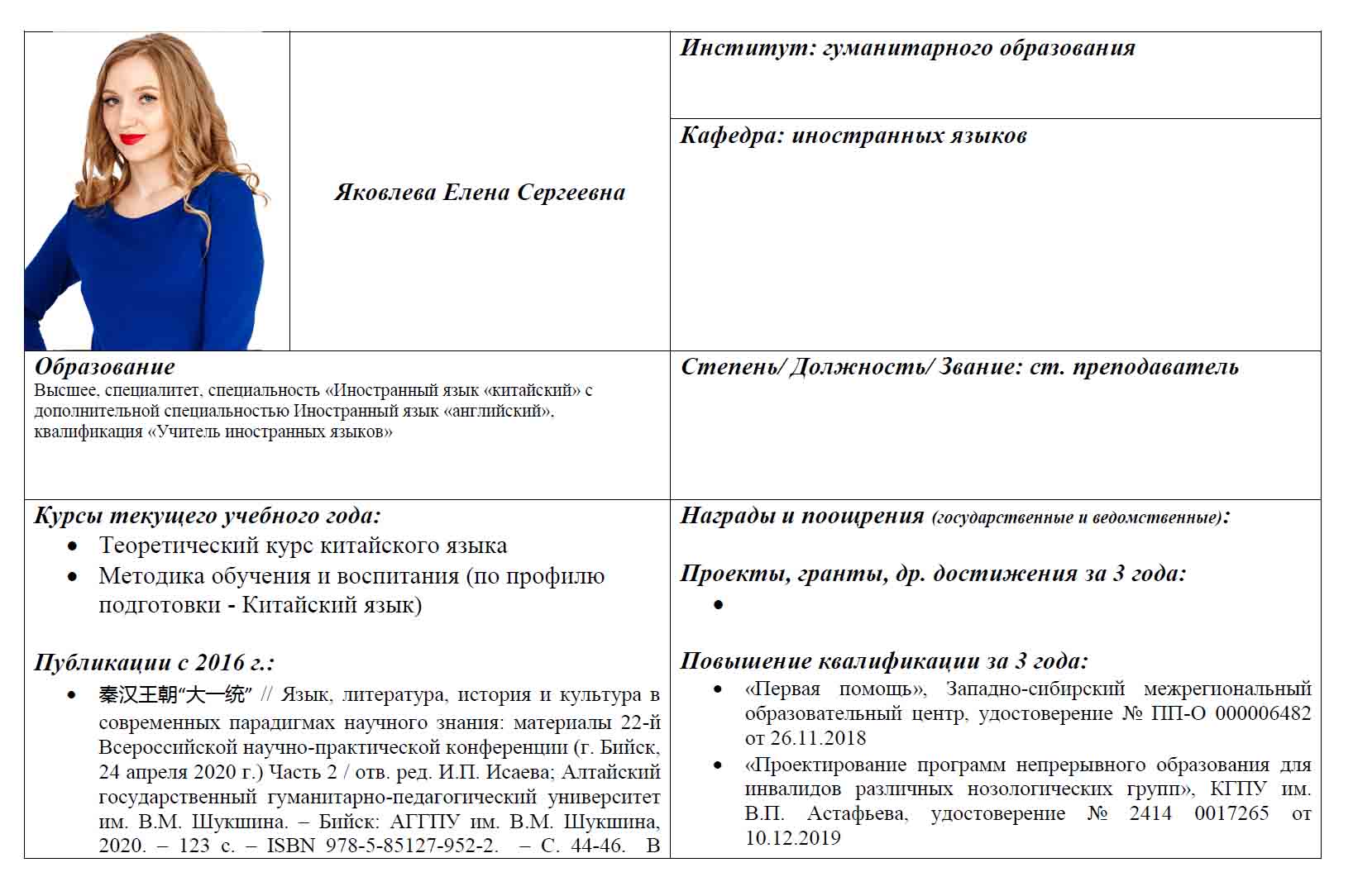 Яковлева Елена Сергеевна

Институт: гуманитарного образования

Кафедра: иностранных языков

Образование
Высшее, специалитет, специальность «Иностранный язык «китайский» с дополнительной специальностью Иностранный язык «английский», квалификация «Учитель иностранных языков»

Степень/ Должность/ Звание: ст. преподаватель

Курсы текущего учебного года:
• Теоретический курс китайского языка
• Методика обучения и воспитания (по профилю подготовки - Китайский язык)

Публикации с 2016 г.:
• 秦汉王朝“大一统” // Язык, литература, история и культура в современных парадигмах научного знания: материалы 22-й Всероссийской научно-практической конференции (г. Бийск, 24 апреля 2020 г.) Часть 2 / отв. ред. И.П. Исаева; Алтайский государственный гуманитарно-педагогический университет им. В.М. Шукшина. – Бийск: АГГПУ им. В.М. Шукшина, 2020. – 123 с. – ISBN 978-5-85127-952-2. – С. 44-46. В

Награды и поощрения (государственные и ведомственные):

Проекты, гранты, др. достижения за 3 года:
•

Повышение квалификации за 3 года:
• «Первая помощь», Западно-сибирский межрегиональный образовательный центр, удостоверение № ПП-О 000006482 от 26.11.2018
• «Проектирование программ непрерывного образования для инвалидов различных нозологических групп», КГПУ им. В.П. Астафьева, удостоверение № 2414 0017265 от 10.12.2019